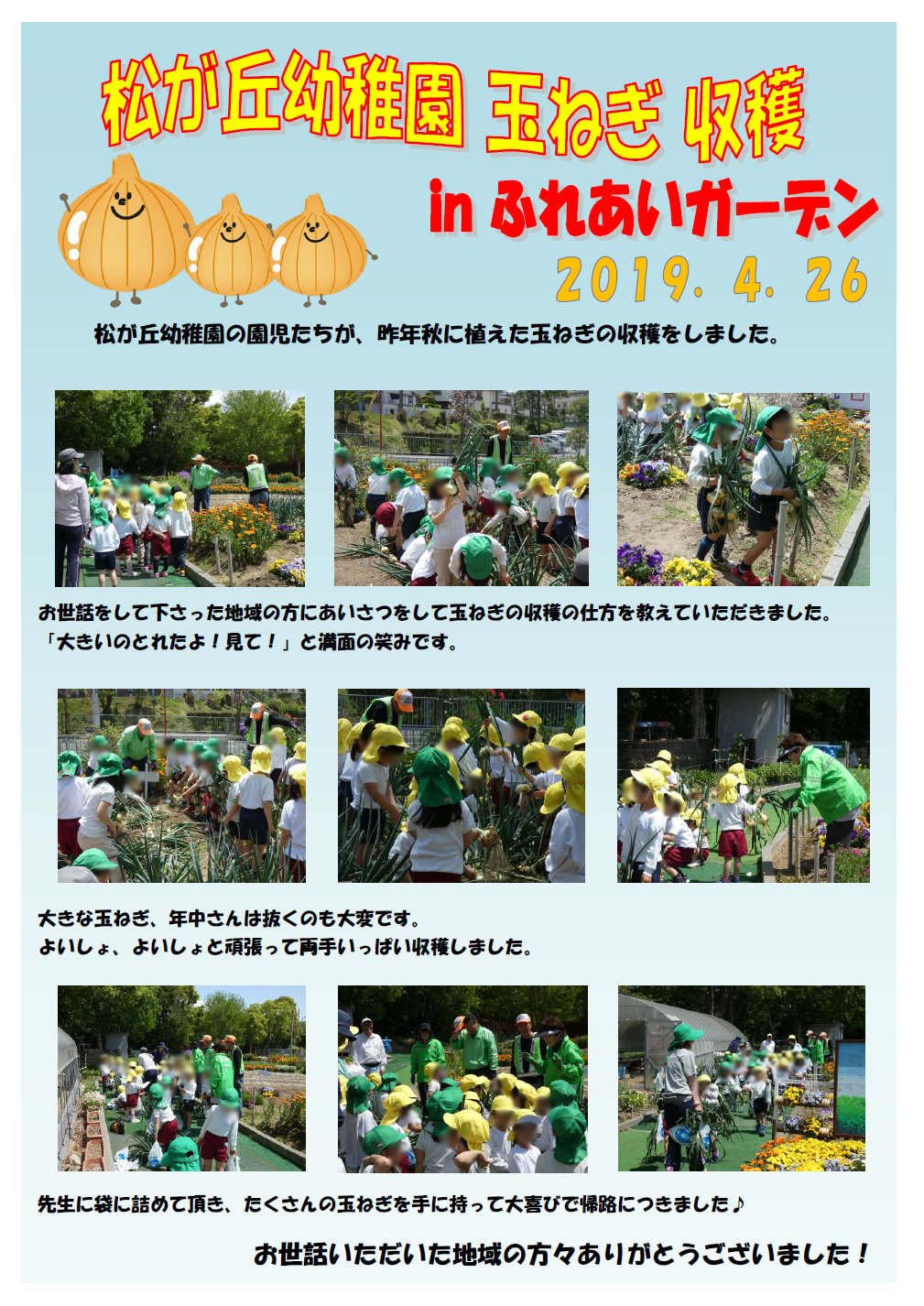 松が丘幼稚園 玉ねぎ 収穫

in ふれあいガーデン

2019. 4. 26

松が丘幼稚園の園児たちが、昨年秋に植えた玉ねぎの収穫をしました。

お世話をして下さった地域の方にあいさつをして玉ねぎの収穫の仕方を教えていただきました。
「大きいのとれたよ！見て！」と満面の笑みです。

大きな玉ねぎ、年中さんは抜くのも大変です。
よいしょ、よいしょと頑張って両手いっぱい収穫しました。

先生に袋に詰めて頂き、たくさんの玉ねぎを手に持って大喜びで帰路につきました♪

お世話いただいた地域の方々ありがとうございました！